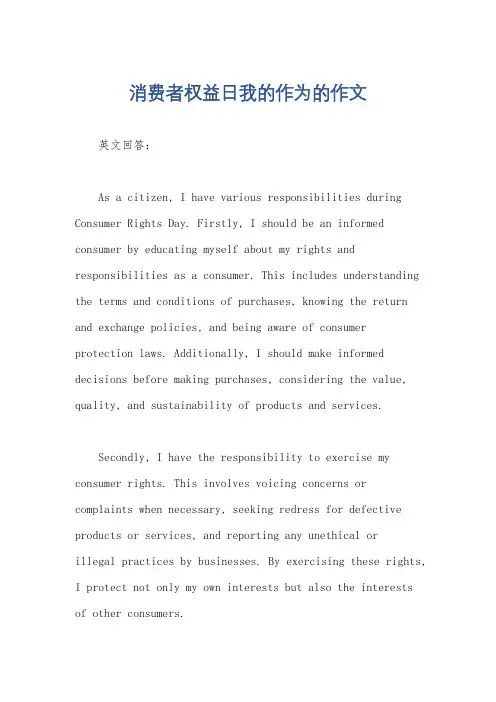 消费者权益日我的作为的作文

英文回答：

As a citizen, I have various responsibilities during Consumer Rights Day. Firstly, I should be an informed consumer by educating myself about my rights and responsibilities as a consumer. This includes understanding the terms and conditions of purchases, knowing the return and exchange policies, and being aware of consumer protection laws. Additionally, I should make informed decisions before making purchases, considering the value, quality, and sustainability of products and services.

Secondly, I have the responsibility to exercise my consumer rights. This involves voicing concerns or complaints when necessary, seeking redress for defective products or services, and reporting any unethical or illegal practices by businesses. By exercising these rights, I protect not only my own interests but also the interests of other consumers.